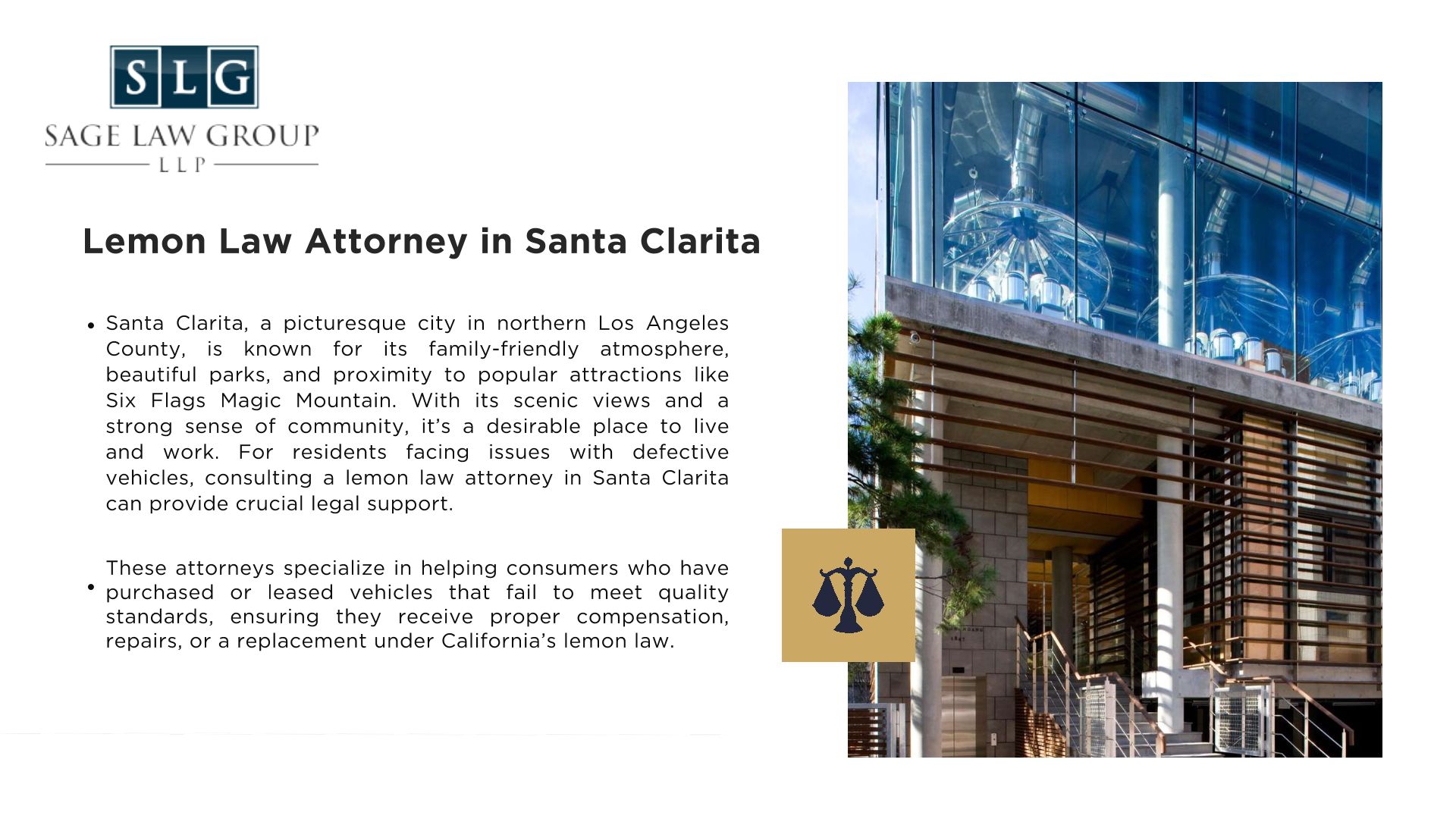 SLG
SAGE LAW GROUP
LLP

Lemon Law Attorney in Santa Clarita

• Santa Clarita, a picturesque city in northern Los Angeles County, is known for its family-friendly atmosphere, beautiful parks, and proximity to popular attractions like Six Flags Magic Mountain. With its scenic views and a strong sense of community, it's a desirable place to live and work. For residents facing issues with defective vehicles, consulting a lemon law attorney in Santa Clarita can provide crucial legal support.

• These attorneys specialize in helping consumers who have purchased or leased vehicles that fail to meet quality standards, ensuring they receive proper compensation, repairs, or a replacement under California's lemon law.